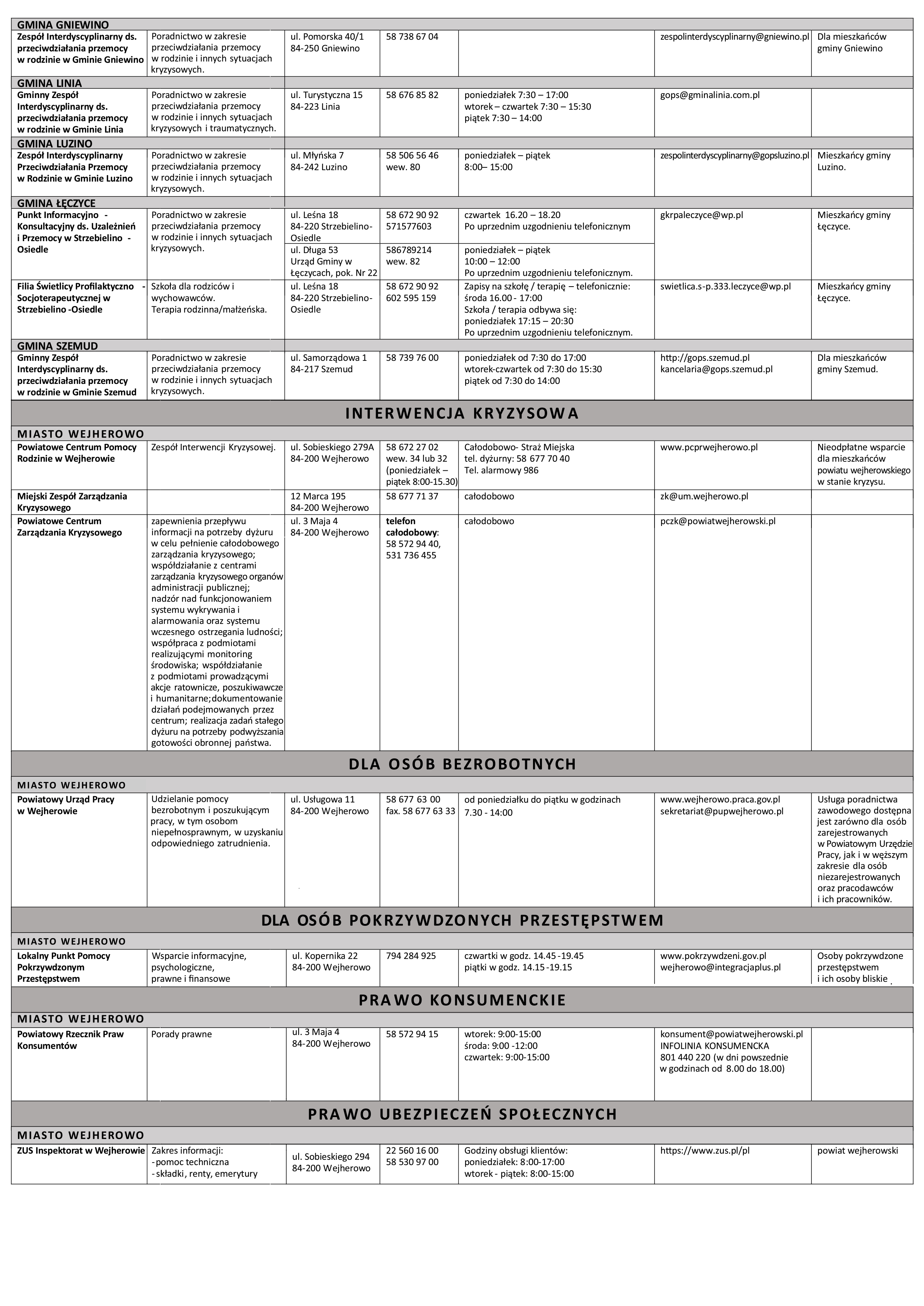 | GMINA GNIEWINO | | | | | | |
|---|---|---|---|---|---|---|
| Zespół Interdyscyplinarny ds. przeciwdziałania przemocy w rodzinie w Gminie Gniewino | Poradnictwo w zakresie przeciwdziałania przemocy w rodzinie i innych sytuacjach kryzysowych. | ul. Pomorska 40/1 84-250 Gniewino | 58 738 67 04 | | zespolinterdyscyplinarny@gniewino.pl | Dla mieszkańców gminy Gniewino |
| GMINA LINIA | | | | | | |
| Gminny Zespół Interdyscyplinarny ds. przeciwdziałania przemocy w rodzinie w Gminie Linia | Poradnictwo w zakresie przeciwdziałania przemocy w rodzinie i innych sytuacjach kryzysowych i traumatycznych. | ul. Turystyczna 15 84-223 Linia | 58 676 85 82 | poniedziałek 7:30 – 17:00 wtorek – czwartek 7:30 – 15:30 piątek 7:30 – 14:00 | gops@gminalinia.com.pl | |
| GMINA LUZINO | | | | | | |
| Zespół Interdyscyplinarny Przeciwdziałania Przemocy w Rodzinie w Gminie Luzino | Poradnictwo w zakresie przeciwdziałania przemocy w rodzinie i innych sytuacjach kryzysowych. | ul. Młyńska 7 84-242 Luzino | 58 506 56 46 wew. 80 | poniedziałek – piątek 8:00– 15:00 | zespolinterdyscyplinarny@gopsluzino.pl | Mieszkańcy gminy Luzino. |
| GMINA ŁĘCZYCE | | | | | | |
| Punkt Informacyjno - Konsultacyjny ds. Uzależnień i Przemocy w Strzebielino - Osiedle | Poradnictwo w zakresie przeciwdziałania przemocy w rodzinie i innych sytuacjach kryzysowych. | ul. Leśna 18 84-220 Strzebielino-Osiedle | 58 672 90 92 571577603 | czwartek 16.20 – 18.20 Po uprzednim uzgodnieniu telefonicznym | gkrpaleczyce@wp.pl | Mieszkańcy gminy Łęczyce. |
| | | ul. Długa 53 Urząd Gminy w Łęczycach, pok. Nr 22 | 586789214 wew. 82 | poniedziałek – piątek 10:00 – 12:00 Po uprzednim uzgodnieniu telefonicznym. | | |
| Filia Świetlicy Profilaktyczno - Socjoterapeutycznej w Strzebielino -Osiedle | Szkoła dla rodziców i wychowawców. Terapia rodzinna/małżeńska. | ul. Leśna 18 84-220 Strzebielino-Osiedle | 58 672 90 92 602 595 159 | Zapisy na szkołę / terapię – telefonicznie: środa 16.00 - 17:00 Szkoła / terapia odbywa się: poniedziałek 17:15 – 20:30 Po uprzednim uzgodnieniu telefonicznym. | swietlica.s-p.333.leczyce@wp.pl | Mieszkańcy gminy Łęczyce. |
| GMINA SZEMUD | | | | | | |
| Gminny Zespół Interdyscyplinarny ds. przeciwdziałania przemocy w rodzinie w Gminie Szemud | Poradnictwo w zakresie przeciwdziałania przemocy w rodzinie i innych sytuacjach kryzysowych. | ul. Samorządowa 1 84-217 Szemud | 58 739 76 00 | poniedziałek od 7:30 do 17:00 wtorek-czwartek od 7:30 do 15:30 piątek od 7:30 do 14:00 | http://gops.szemud.pl kancelaria@gops.szemud.pl | Dla mieszkańców gminy Szemud. |
| INTERWENCJA KRYZYSOWA | | | | | | |
| MIASTO WEJHEROWO | | | | | | |
| Powiatowe Centrum Pomocy Rodzinie w Wejherowie | Zespół Interwencji Kryzysowej. | ul. Sobieskiego 279A 84-200 Wejherowo | 58 672 27 02 wew. 34 lub 32 (poniedziałek – piątek 8:00-15.30) | Całodobowo- Straż Miejska tel. dyżurny: 58 677 70 40 Tel. alarmowy 986 | www.pcprwejherowo.pl | Nieodpłatne wsparcie dla mieszkańców powiatu wejherowskiego w stanie kryzysu. |
| Miejski Zespół Zarządzania Kryzysowego | | 12 Marca 195 84-200 Wejherowo | 58 677 71 37 | całodobowo | zk@um.wejherowo.pl | |
| Powiatowe Centrum Zarządzania Kryzysowego | zapewnienia przepływu informacji na potrzeby dyżuru w celu pełnienie całodobowego zarządzania kryzysowego; współdziałanie z centrami zarządzania kryzysowego organów administracji publicznej; nadzór nad funkcjonowaniem systemu wykrywania i alarmowania oraz systemu wczesnego ostrzegania ludności; współpraca z podmiotami realizującymi monitoring środowiska; współdziałanie z podmiotami prowadzącymi akcje ratownicze, poszukiwawcze i humanitarne;dokumentowanie działań podejmowanych przez centrum; realizacja zadań stałego dyżuru na potrzeby podwyższania gotowości obronnej państwa. | ul. 3 Maja 4 84-200 Wejherowo | telefon całodobowy: 58 572 94 40, 531 736 455 | całodobowo | pczk@powiatwejherowski.pl | |
| DLA OSÓB BEZROBOTNYCH | | | | | | |
| MIASTO WEJHEROWO | | | | | | |
| Powiatowy Urząd Pracy w Wejherowie | Udzielanie pomocy bezrobotnym i poszukującym pracy, w tym osobom niepełnosprawnym, w uzyskaniu odpowiedniego zatrudnienia. | ul. Usługowa 11 84-200 Wejherowo | 58 677 63 00 fax. 58 677 63 33 | od poniedziałku do piątku w godzinach 7.30 - 14:00 | www.wejherowo.praca.gov.pl sekretariat@pupwejherowo.pl | Usługa poradnictwa zawodowego dostępna jest zarówno dla osób zarejestrowanych w Powiatowym Urzędzie Pracy, jak i w węższym zakresie dla osób niezarejestrowanych oraz pracodawców i ich pracowników. |
| DLA OSÓB POKRZYWDZONYCH PRZESTĘPSTWEM | | | | | | |
| MIASTO WEJHEROWO | | | | | | |
| Lokalny Punkt Pomocy Pokrzywdzonym Przestępstwem | Wsparcie informacyjne, psychologiczne, prawne i finansowe | ul. Kopernika 22 84-200 Wejherowo | 794 284 925 | czwartki w godz. 14.45 -19.45 piątki w godz. 14.15 -19.15 | www.pokrzywdzeni.gov.pl wejherowo@integracjaplus.pl | Osoby pokrzywdzone przestępstwem i ich osoby bliskie |
| PRAWO KONSUMENCKIE | | | | | | |
| MIASTO WEJHEROWO | | | | | | |
| Powiatowy Rzecznik Praw Konsumentów | Porady prawne | ul. 3 Maja 4 84-200 Wejherowo | 58 572 94 15 | wtorek: 9:00-15:00 środa: 9:00 -12:00 czwartek: 9:00-15:00 | konsument@powiatwejherowski.pl INFOLINIA KONSUMENCKA 801 440 220 (w dni powszednie w godzinach od 8.00 do 18.00) | |
| PRAWO UBEZPIECZEŃ SPOŁECZNYCH | | | | | | |
| MIASTO WEJHEROWO | | | | | | |
| ZUS Inspektorat w Wejherowie | Zakres informacji: - pomoc techniczna - składki, renty, emerytury | ul. Sobieskiego 294 84-200 Wejherowo | 22 560 16 00 58 530 97 00 | Godziny obsługi klientów: poniedziałek: 8:00-17:00 wtorek - piątek: 8:00-15:00 | https://www.zus.pl/pl | powiat wejherowski |